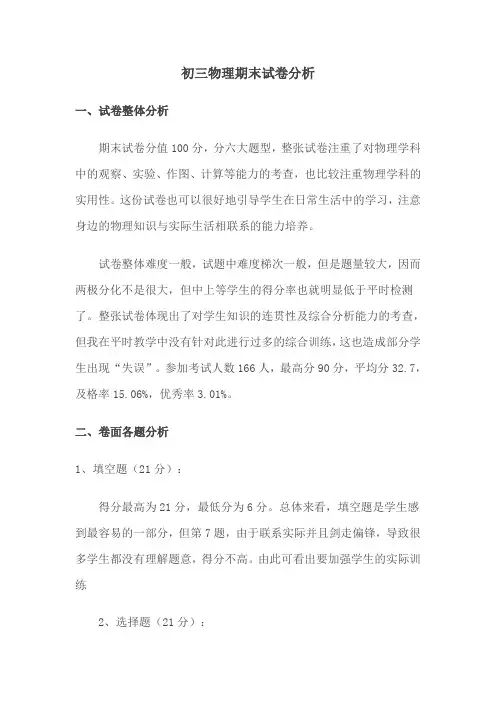 初三物理期末试卷分析

一、试卷整体分析

期末试卷分值100分，分六大题型，整张试卷注重了对物理学科中的观察、实验、作图、计算等能力的考查，也比较注重物理学科的实用性。这份试卷也可以很好地引导学生在日常生活中的学习，注意身边的物理知识与实际生活相联系的能力培养。

试卷整体难度一般，试题中难度梯次一般，但是题量较大，因而两极分化不是很大，但中上等学生的得分率也就明显低于平时检测了。整张试卷体现出了对学生知识的连贯性及综合分析能力的考查，但我在平时教学中没有针对此进行过多的综合训练，这也造成部分学生出现“失误”。参加考试人数166人，最高分90分，平均分32.7，及格率15.06%，优秀率3.01%。

二、卷面各题分析

1、填空题（21分）：

得分最高为21分，最低分为6分。总体来看，填空题是学生感到最容易的一部分，但第7题，由于联系实际并且剑走偏锋，导致很多学生都没有理解题意，得分不高。由此可看出要加强学生的实际训练

2、选择题（21分）：